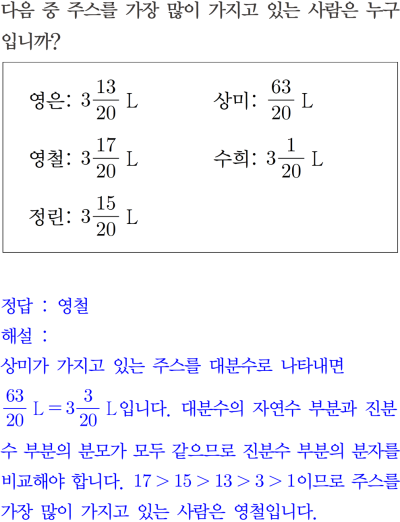 다음 중 주스를 가장 많이 가지고 있는 사람은 누구입니까?

영은: $3\frac{13}{20}$ L

상미: $\frac{63}{20}$ L

영철: $3\frac{17}{20}$ L

수희: $3\frac{1}{20}$ L

정린: $3\frac{15}{20}$ L

정답 : 영철

해설 :

상미가 가지고 있는 주스를 대분수로 나타내면 $\frac{63}{20}$ L $= 3\frac{3}{20}$ L입니다. 대분수의 자연수 부분과 진분수 부분의 분모가 모두 같으므로 진분수 부분의 분자를 비교해야 합니다. $17 > 15 > 13 > 3 > 1$이므로 주스를 가장 많이 가지고 있는 사람은 영철입니다.